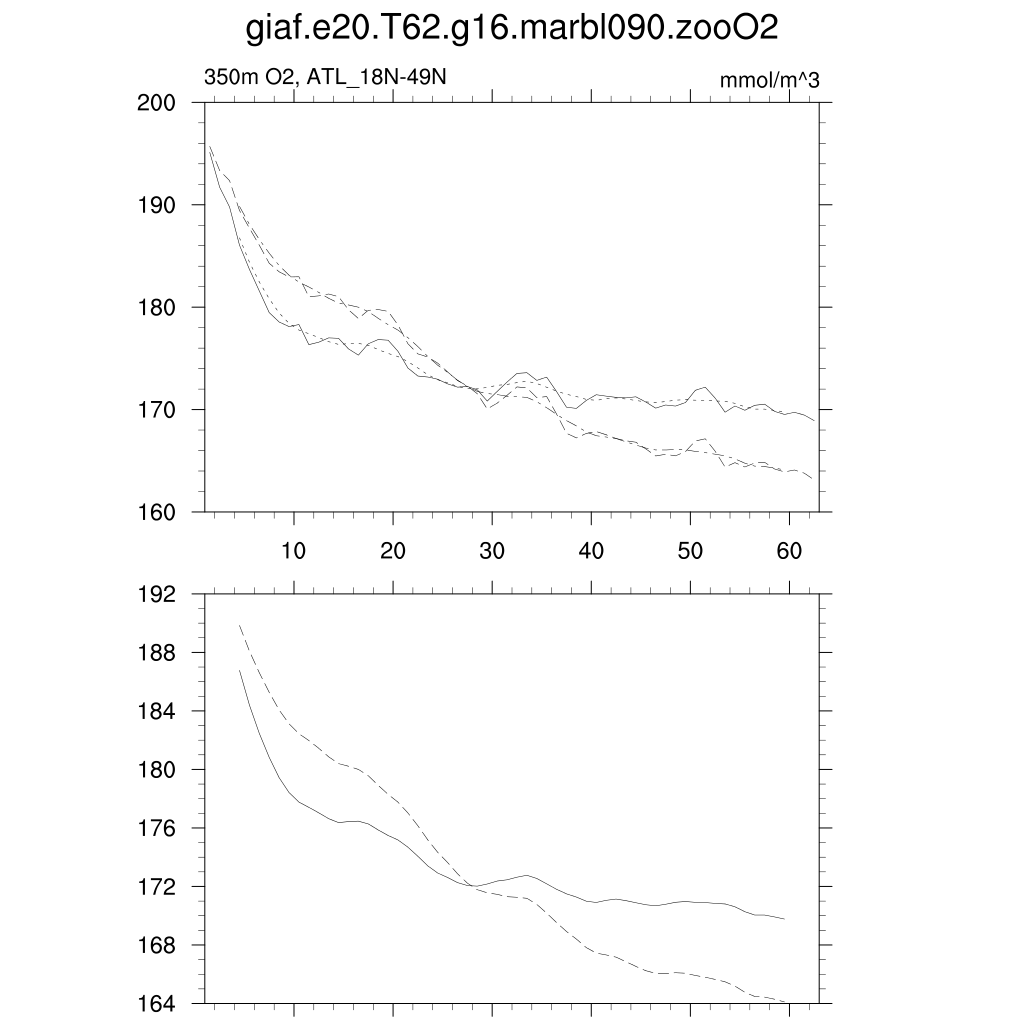 giaf.e20.T62.g16.marbl090.zooO2

350m O2, ATL_18N-49N

mmol/m^3

200
190
180
170
160

10
20
30
40
50
60

192
188
184
180
176
172
168
164